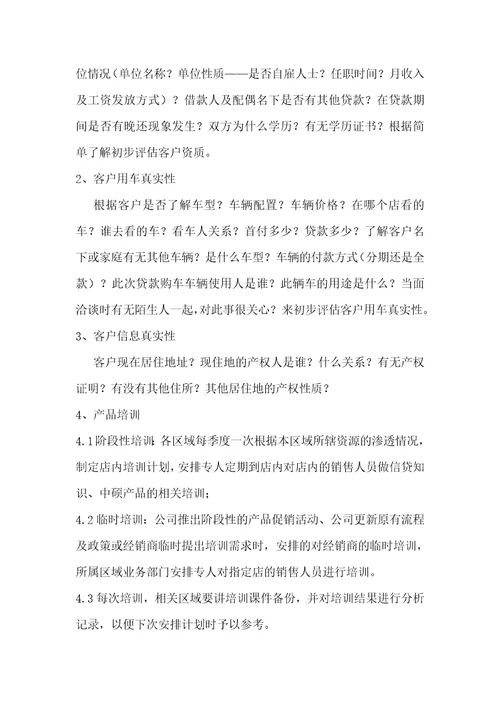 位情况（单位名称？单位性质——是否自雇人士？任职时间？月收入及工资发放方式）？借款人及配偶名下是否有其他贷款？在贷款期间是否有晚还现象发生？双方为什么学历？有无学历证书？根据简单了解初步评估客户资质。

2、客户用车真实性

根据客户是否了解车型？车辆配置？车辆价格？在哪个店看的车？谁去看的车？看车人关系？首付多少？贷款多少？了解客户名下或家庭有无其他车辆？是什么车型？车辆的付款方式（分期还是全款）？此次贷款购车车辆使用人是谁？此辆车的用途是什么？当面洽谈时有无陌生人一起，对此事很关心？来初步评估客户用车真实性。

3、客户信息真实性

客户现在居住地址？现住地的产权人是谁？什么关系？有无产权证明？有没有其他住所？其他居住地的产权性质？

4、产品培训

4.1阶段性培训：各区域每季度一次根据本区域所辖资源的渗透情况，制定店内培训计划，安排专人定期到店内对店内的销售人员做信贷知识、中硕产品的相关培训；

4.2临时培训：公司推出阶段性的产品促销活动、公司更新原有流程及政策或经销商临时提出培训需求时，安排的对经销商的临时培训，所属区域业务部门安排专人对指定店的销售人员进行培训。

4.3每次培训，相关区域要讲培训课件备份，并对培训结果进行分析记录，以便下次安排计划时予以参考。